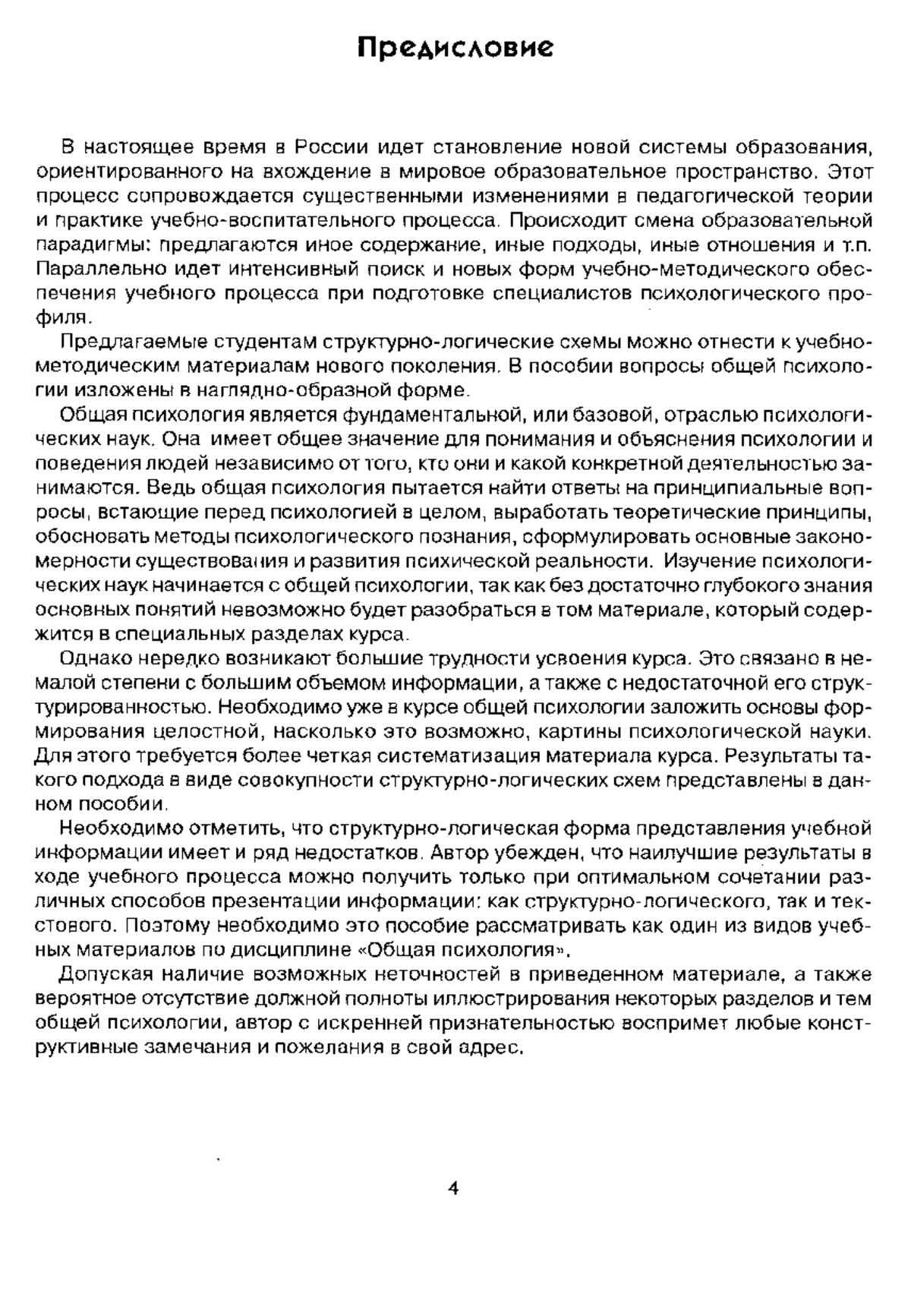 Предисловие

В настоящее время в России идет становление новой системы образования, ориентированного на вхождение в мировое образовательное пространство. Этот процесс сопровождается существенными изменениями в педагогической теории и практике учебно-воспитательного процесса. Происходит смена образовательной парадигмы: предлагаются иное содержание, иные подходы, иные отношения и т.п. Параллельно идет интенсивный поиск и новых форм учебно-методического обеспечения учебного процесса при подготовке специалистов психологического профиля.

Предлагаемые студентам структурно-логические схемы можно отнести к учебно-методическим материалам нового поколения. В пособии вопросы общей психологии изложены в наглядно-образной форме.

Общая психология является фундаментальной, или базовой, отраслью психологических наук. Она имеет общее значение для понимания и объяснения психологии и поведения людей независимо от того, кто они и какой конкретной деятельностью занимаются. Ведь общая психология пытается найти ответы на принципиальные вопросы, встающие перед психологией в целом, выработать теоретические принципы, обосновать методы психологического познания, сформулировать основные закономерности существования и развития психической реальности. Изучение психологических наук начинается с общей психологии, так как без достаточно глубокого знания основных понятий невозможно будет разобраться в том материале, который содержится в специальных разделах курса.

Однако нередко возникают большие трудности усвоения курса. Это связано в немалой степени с большим объемом информации, а также с недостаточной его структурированностью. Необходимо уже в курсе общей психологии заложить основы формирования целостной, насколько это возможно, картины психологической науки. Для этого требуется более четкая систематизация материала курса. Результаты такого подхода в виде совокупности структурно-логических схем представлены в данном пособии.

Необходимо отметить, что структурно-логическая форма представления учебной информации имеет и ряд недостатков. Автор убежден, что наилучшие результаты в ходе учебного процесса можно получить только при оптимальном сочетании различных способов презентации информации: как структурно-логического, так и текстового. Поэтому необходимо это пособие рассматривать как один из видов учебных материалов по дисциплине «Общая психология».

Допуская наличие возможных неточностей в приведенном материале, а также вероятное отсутствие должной полноты иллюстрирования некоторых разделов и тем общей психологии, автор с искренней признательностью воспримет любые конструктивные замечания и пожелания в свой адрес.

4